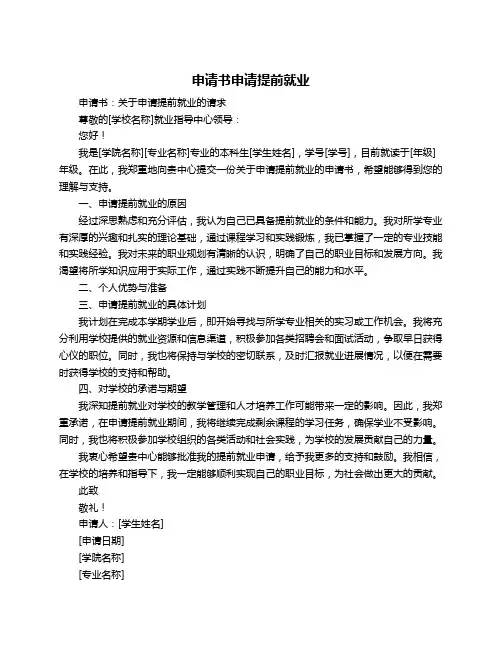 申请书申请提前就业

申请书：关于申请提前就业的请求

尊敬的[学校名称]就业指导中心领导：

您好！

我是[学院名称][专业名称]专业的本科生[学生姓名]，学号[学号]，目前就读于[年级]年级。在此，我郑重地向贵中心提交一份关于申请提前就业的申请书，希望能够得到您的理解与支持。

一、申请提前就业的原因

经过深思熟虑和充分评估，我认为自己已具备提前就业的条件和能力。我对所学专业有深厚的兴趣和扎实的理论基础，通过课程学习和实践锻炼，我已掌握了一定的专业技能和实践经验。我对未来的职业规划有清晰的认识，明确了自己的职业目标和发展方向。我渴望将所学知识应用于实际工作，通过实践不断提升自己的能力和水平。

二、个人优势与准备

三、申请提前就业的具体计划

我计划在完成本学期学业后，即开始寻找与所学专业相关的实习或工作机会。我将充分利用学校提供的就业资源和信息渠道，积极参加各类招聘会和面试活动，争取早日获得心仪的职位。同时，我也将保持与学校的密切联系，及时汇报就业进展情况，以便在需要时获得学校的支持和帮助。

四、对学校的承诺与期望

我深知提前就业对学校的教学管理和人才培养工作可能带来一定的影响。因此，我郑重承诺，在申请提前就业期间，我将继续完成剩余课程的学习任务，确保学业不受影响。同时，我也将积极参加学校组织的各类活动和社会实践，为学校的发展贡献自己的力量。

我衷心希望贵中心能够批准我的提前就业申请，给予我更多的支持和鼓励。我相信，在学校的培养和指导下，我一定能够顺利实现自己的职业目标，为社会做出更大的贡献。

此致

敬礼！

申请人：[学生姓名]

[申请日期]

[学院名称]

[专业名称]